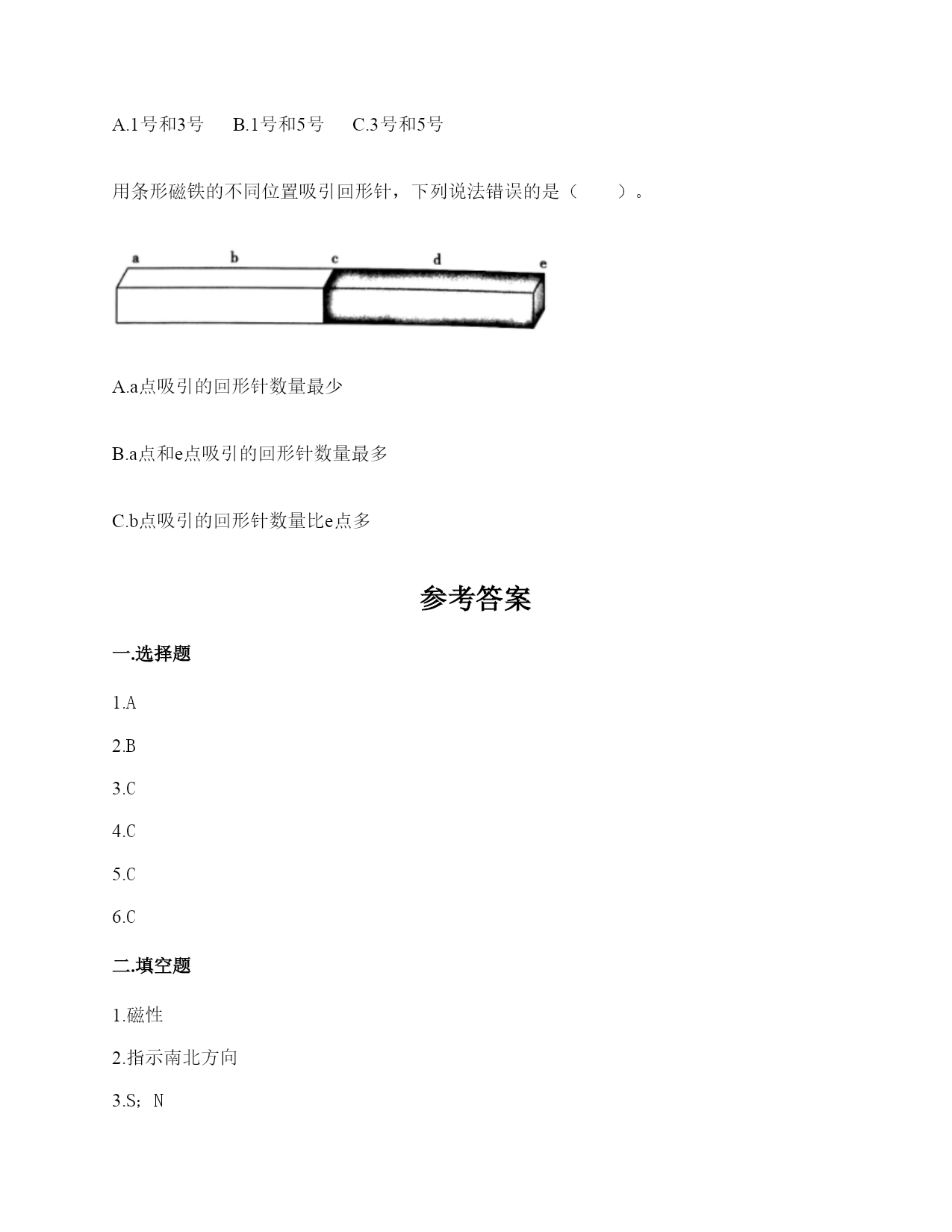 A.1号和3号　B.1号和5号　C.3号和5号

用条形磁铁的不同位置吸引回形针，下列说法错误的是（　　）。

a　b　c　d　e

A.a点吸引的回形针数量最少

B.a点和e点吸引的回形针数量最多

C.b点吸引的回形针数量比e点多

参考答案

一.选择题

1.A

2.B

3.C

4.C

5.C

6.C

二.填空题

1.磁性

2.指示南北方向

3.S；N